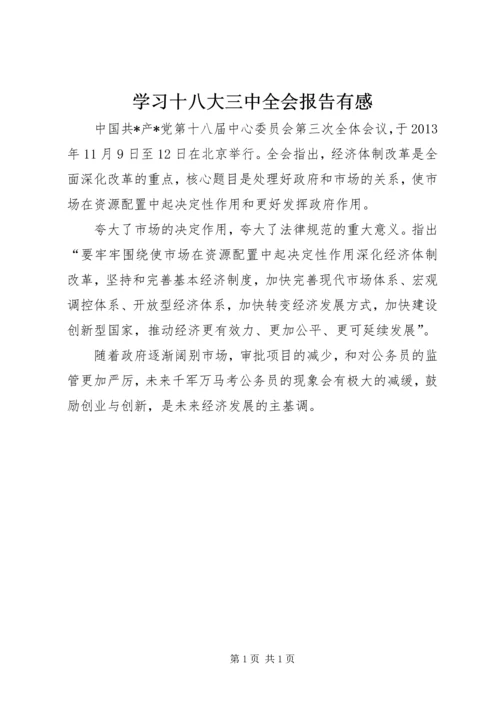 学习十八大三中全会报告有感

中国共*产*党第十八届中心委员会第三次全体会议，于2013年11月9日至12日在北京举行。全会指出，经济体制改革是全面深化改革的重点，核心题目是处理好政府和市场的关系，使市场在资源配置中起决定性作用和更好发挥政府作用。

夸大了市场的决定作用，夸大了法律规范的重大意义。指出“要牢牢围绕使市场在资源配置中起决定性作用深化经济体制改革，坚持和完善基本经济制度，加快完善现代市场体系、宏观调控体系、开放型经济体系，加快转变经济发展方式，加快建设创新型国家，推动经济更有效力、更加公平、更可延续发展”。

随着政府逐渐阔别市场，审批项目的减少，和对公务员的监管更加严厉，未来千军万马考公务员的现象会有极大的减缓，鼓励创业与创新，是未来经济发展的主基调。

第1页 共1页